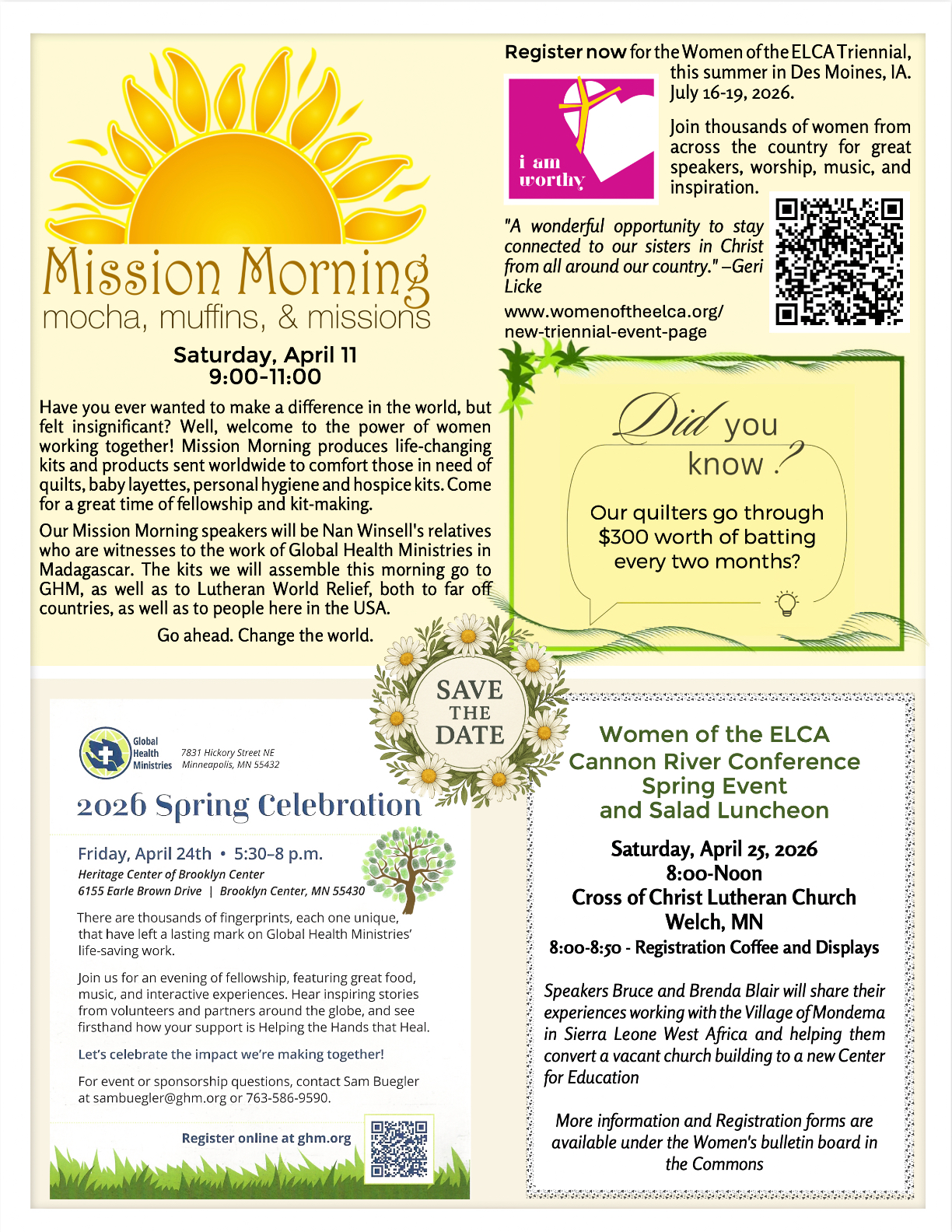 Mission Morning
mocha, muffins, & missions

Saturday, April 11
9:00-11:00

Have you ever wanted to make a difference in the world, but felt insignificant? Well, welcome to the power of women working together! Mission Morning produces life-changing kits and products sent worldwide to comfort those in need of quilts, baby layettes, personal hygiene and hospice kits. Come for a great time of fellowship and kit-making.

Our Mission Morning speakers will be Nan Winsell's relatives who are witnesses to the work of Global Health Ministries in Madagascar. The kits we will assemble this morning go to GHM, as well as to Lutheran World Relief, both to far off countries, as well as to people here in the USA.

Go ahead. Change the world.

Register now for the Women of the ELCA Triennial, this summer in Des Moines, IA. July 16-19, 2026.

i am worthy

Join thousands of women from across the country for great speakers, worship, music, and inspiration.

"A wonderful opportunity to stay connected to our sisters in Christ from all around our country." –Geri Licke

www.womenoftheelca.org/new-triennial-event-page

Did you know?

Our quilters go through $300 worth of batting every two months?

SAVE THE DATE

Global Health Ministries
7831 Hickory Street NE
Minneapolis, MN 55432

2026 Spring Celebration

Friday, April 24th • 5:30–8 p.m.
Heritage Center of Brooklyn Center
6155 Earle Brown Drive | Brooklyn Center, MN 55430

There are thousands of fingerprints, each one unique, that have left a lasting mark on Global Health Ministries' life-saving work.

Join us for an evening of fellowship, featuring great food, music, and interactive experiences. Hear inspiring stories from volunteers and partners around the globe, and see firsthand how your support is Helping the Hands that Heal.

Let's celebrate the impact we're making together!

For event or sponsorship questions, contact Sam Buegler at sambuegler@ghm.org or 763-586-9590.

Register online at ghm.org

Women of the ELCA
Cannon River Conference
Spring Event
and Salad Luncheon

Saturday, April 25, 2026
8:00-Noon
Cross of Christ Lutheran Church
Welch, MN
8:00-8:50 - Registration Coffee and Displays

Speakers Bruce and Brenda Blair will share their experiences working with the Village of Mondema in Sierra Leone West Africa and helping them convert a vacant church building to a new Center for Education

More information and Registration forms are available under the Women's bulletin board in the Commons